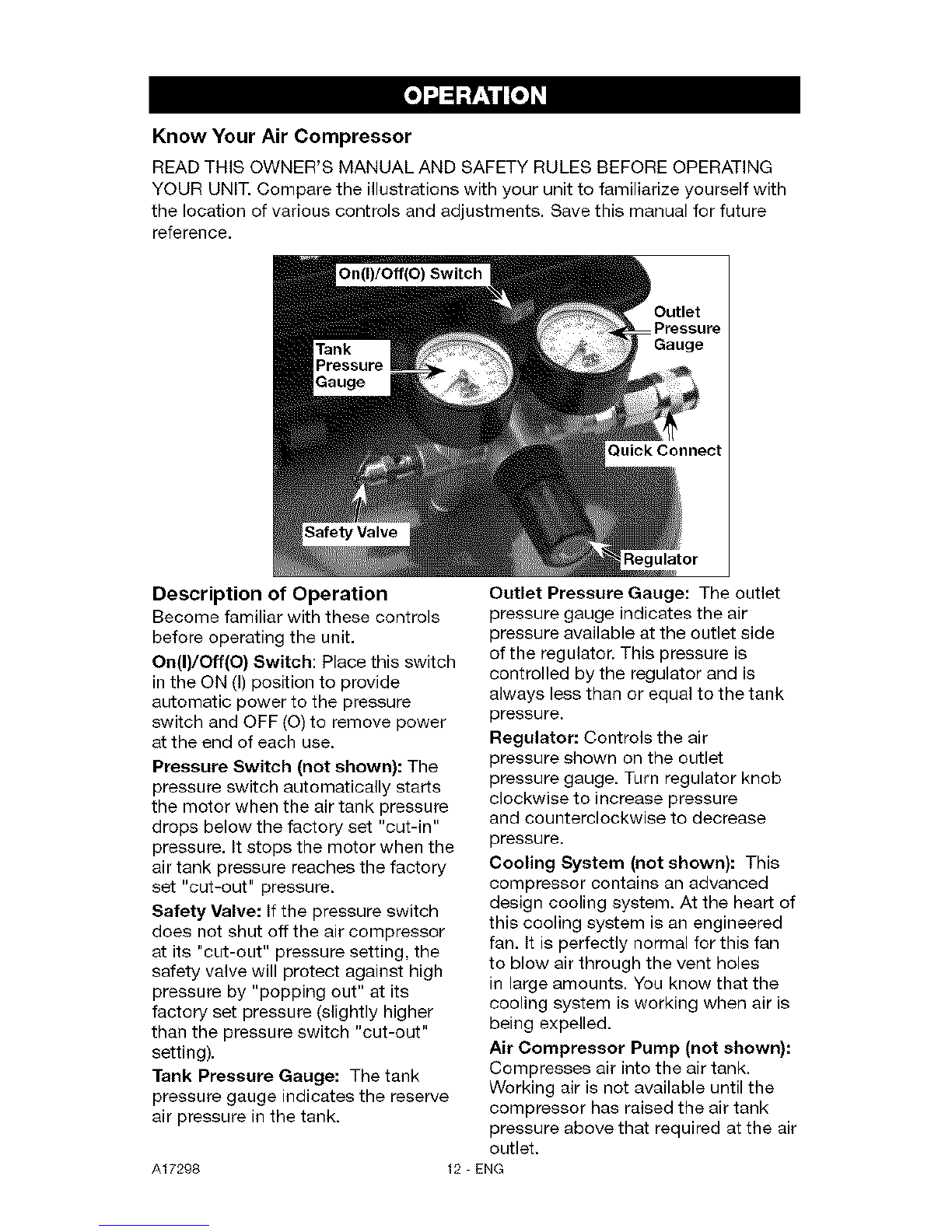 OPERATION

Know Your Air Compressor

READ THIS OWNER'S MANUAL AND SAFETY RULES BEFORE OPERATING YOUR UNIT. Compare the illustrations with your unit to familiarize yourself with the location of various controls and adjustments. Save this manual for future reference.

On(I)/Off(O) Switch

Outlet Pressure Gauge

Tank Pressure Gauge

Quick Connect

Safety Valve

Regulator

Description of Operation

Become familiar with these controls before operating the unit.

On(I)/Off(O) Switch: Place this switch in the ON (I) position to provide automatic power to the pressure switch and OFF (O) to remove power at the end of each use.

Pressure Switch (not shown): The pressure switch automatically starts the motor when the air tank pressure drops below the factory set "cut-in" pressure. It stops the motor when the air tank pressure reaches the factory set "cut-out" pressure.

Safety Valve: If the pressure switch does not shut off the air compressor at its "cut-out" pressure setting, the safety valve will protect against high pressure by "popping out" at its factory set pressure (slightly higher than the pressure switch "cut-out" setting).

Tank Pressure Gauge: The tank pressure gauge indicates the reserve air pressure in the tank.

Outlet Pressure Gauge: The outlet pressure gauge indicates the air pressure available at the outlet side of the regulator. This pressure is controlled by the regulator and is always less than or equal to the tank pressure.

Regulator: Controls the air pressure shown on the outlet pressure gauge. Turn regulator knob clockwise to increase pressure and counterclockwise to decrease pressure.

Cooling System (not shown): This compressor contains an advanced design cooling system. At the heart of this cooling system is an engineered fan. It is perfectly normal for this fan to blow air through the vent holes in large amounts. You know that the cooling system is working when air is being expelled.

Air Compressor Pump (not shown): Compresses air into the air tank. Working air is not available until the compressor has raised the air tank pressure above that required at the air outlet.

A17298

12 - ENG